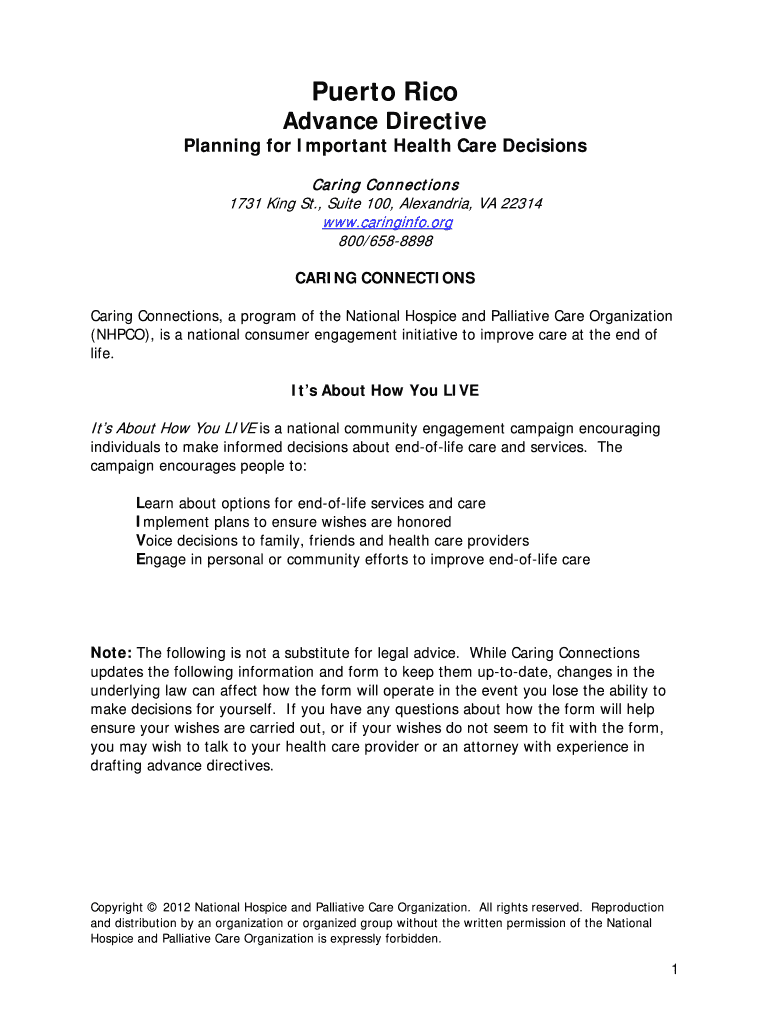 Puerto Rico
Advance Directive
Planning for Important Health Care Decisions

Caring Connections
1731 King St., Suite 100, Alexandria, VA 22314
www.caringinfo.org
800/658-8898

CARING CONNECTIONS

Caring Connections, a program of the National Hospice and Palliative Care Organization (NHPCO), is a national consumer engagement initiative to improve care at the end of life.

It's About How You LIVE

It's About How You LIVE is a national community engagement campaign encouraging individuals to make informed decisions about end-of-life care and services. The campaign encourages people to:

Learn about options for end-of-life services and care
Implement plans to ensure wishes are honored
Voice decisions to family, friends and health care providers
Engage in personal or community efforts to improve end-of-life care

Note: The following is not a substitute for legal advice. While Caring Connections updates the following information and form to keep them up-to-date, changes in the underlying law can affect how the form will operate in the event you lose the ability to make decisions for yourself. If you have any questions about how the form will help ensure your wishes are carried out, or if your wishes do not seem to fit with the form, you may wish to talk to your health care provider or an attorney with experience in drafting advance directives.

Copyright © 2012 National Hospice and Palliative Care Organization. All rights reserved. Reproduction and distribution by an organization or organized group without the written permission of the National Hospice and Palliative Care Organization is expressly forbidden.

1